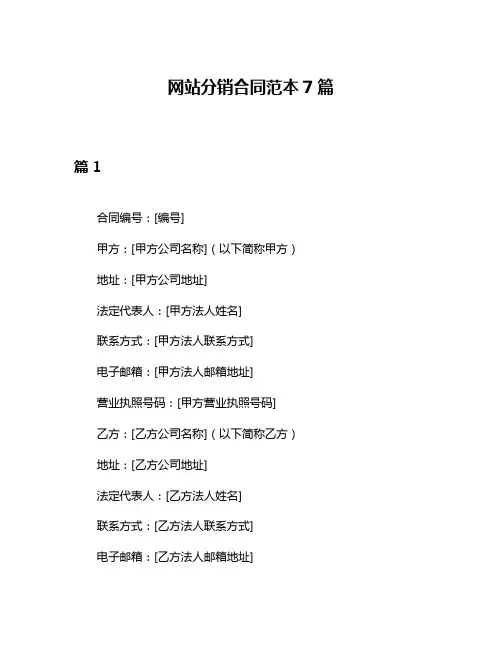 网站分销合同范本 7 篇

篇 1

合同编号：[编号]

甲方：[甲方公司名称]（以下简称甲方）

地址：[甲方公司地址]

法定代表人：[甲方法人姓名]

联系方式：[甲方法人联系方式]

电子邮箱：[甲方法人邮箱地址]

营业执照号码：[甲方营业执照号码]

乙方：[乙方公司名称]（以下简称乙方）

地址：[乙方公司地址]

法定代表人：[乙方法人姓名]

联系方式：[乙方法人联系方式]

电子邮箱：[乙方法人邮箱地址]